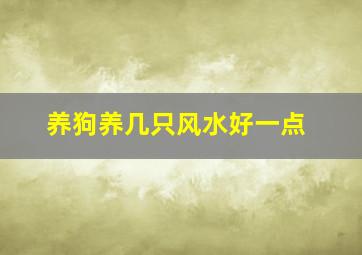 养狗养几只风水好一点